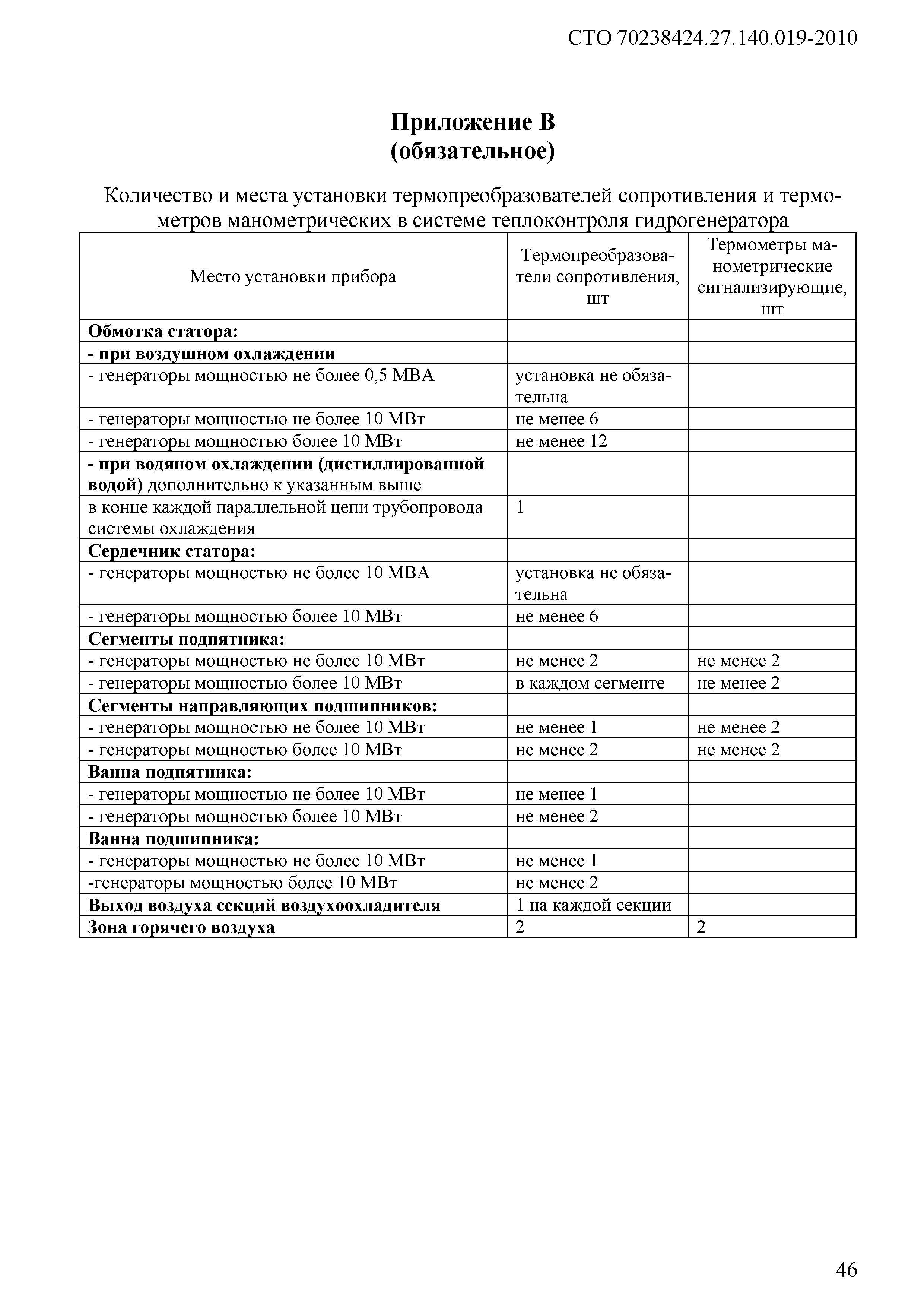 СТО 70238424.27.140.019-2010

Приложение В
(обязательное)

Количество и места установки термопреобразователей сопротивления и термометров манометрических в системе теплоконтроля гидрогенератора

| Место установки прибора | Термопреобразователи сопротивления, шт | Термометры манометрические сигнализирующие, шт |
|---|---|---|
| Обмотка статора: | | |
| - при воздушном охлаждении | | |
| - генераторы мощностью не более 0,5 МВА | установка не обязательна | |
| - генераторы мощностью не более 10 МВт | не менее 6 | |
| - генераторы мощностью более 10 МВт | не менее 12 | |
| - при водяном охлаждении (дистиллированной водой) дополнительно к указанным выше | | |
| в конце каждой параллельной цепи трубопровода системы охлаждения | 1 | |
| Сердечник статора: | | |
| - генераторы мощностью не более 10 МВА | установка не обязательна | |
| - генераторы мощностью более 10 МВт | не менее 6 | |
| Сегменты подпятника: | | |
| - генераторы мощностью не более 10 МВт | не менее 2 | не менее 2 |
| - генераторы мощностью более 10 МВт | в каждом сегменте | не менее 2 |
| Сегменты направляющих подшипников: | | |
| - генераторы мощностью не более 10 МВт | не менее 1 | не менее 2 |
| - генераторы мощностью более 10 МВт | не менее 2 | не менее 2 |
| Ванна подпятника: | | |
| - генераторы мощностью не более 10 МВт | не менее 1 | |
| - генераторы мощностью более 10 МВт | не менее 2 | |
| Ванна подшипника: | | |
| - генераторы мощностью не более 10 МВт | не менее 1 | |
| -генераторы мощностью более 10 МВт | не менее 2 | |
| Выход воздуха секций воздухоохладителя | 1 на каждой секции | |
| Зона горячего воздуха | 2 | 2 |

46